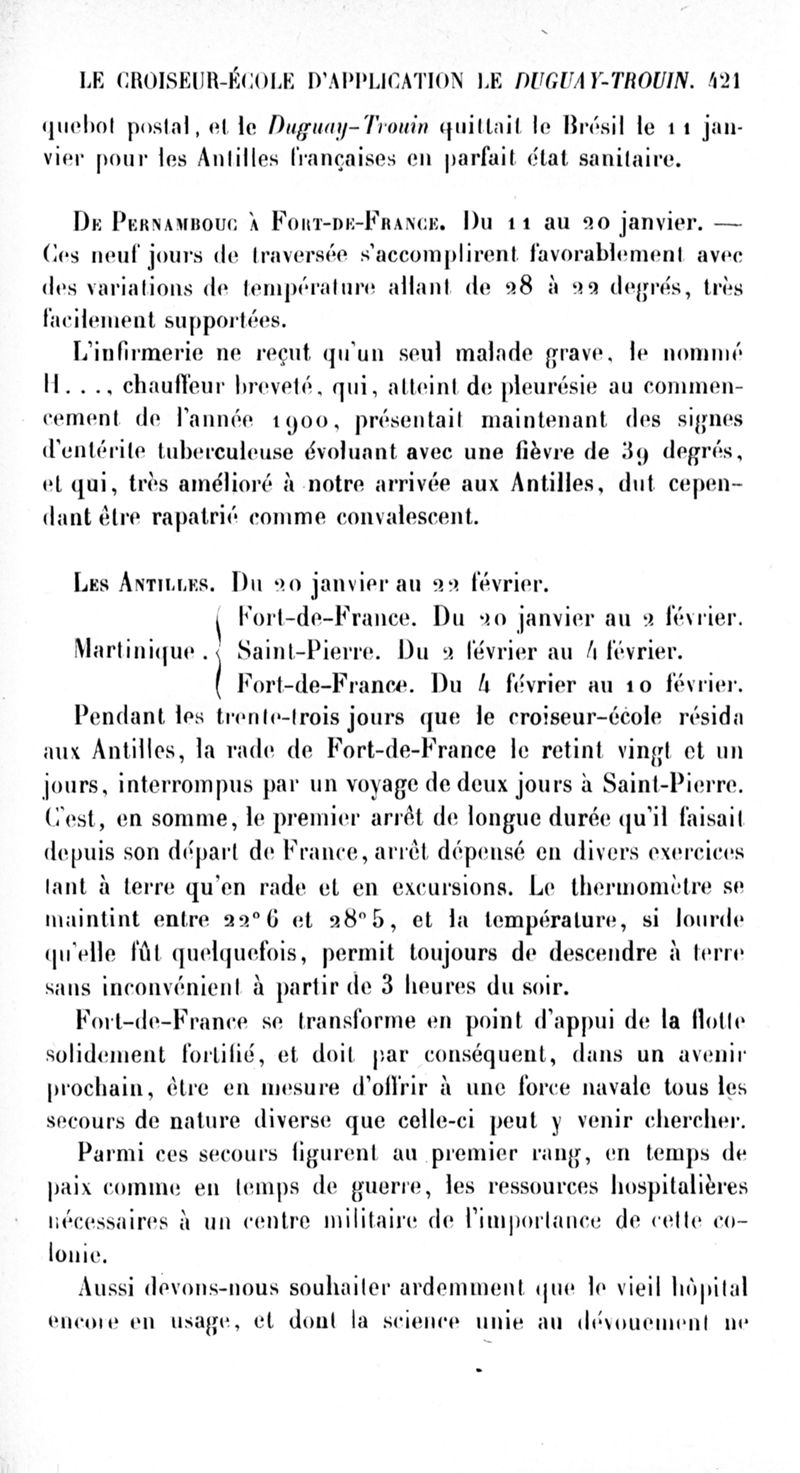 LE CROISEUR-ÉCOLE D'APPLICATION LE DUGUAY-TROUIN. 421

quebot postal, et le Duguay-Trouin quittait le Brésil le 11 janvier pour les Antilles françaises en parfait état sanitaire.

De Pernambouc à Fort-de-France. Du 11 au 20 janvier. — Ces neuf jours de traversée s'accomplirent favorablement avec des variations de température allant de 28 à 22 degrés, très facilement supportées.

L'infirmerie ne reçut qu'un seul malade grave, le nommé H..., chauffeur breveté, qui, atteint de pleurésie au commencement de l'année 1900, présentait maintenant des signes d'entérite tuberculeuse évoluant avec une fièvre de 39 degrés, et qui, très amélioré à notre arrivée aux Antilles, dut cependant être rapatrié comme convalescent.

Les Antilles. Du 20 janvier au 22 février.

Martinique. Fort-de-France. Du 20 janvier au 2 février.
Saint-Pierre. Du 2 février au 4 février.
Fort-de-France. Du 4 février au 10 février.

Pendant les trente-trois jours que le croiseur-école résida aux Antilles, la rade de Fort-de-France le retint vingt et un jours, interrompus par un voyage de deux jours à Saint-Pierre. C'est, en somme, le premier arrêt de longue durée qu'il faisait depuis son départ de France, arrêt dépensé en divers exercices tant à terre qu'en rade et en excursions. Le thermomètre se maintint entre 22°6 et 28°5, et la température, si lourde qu'elle fût quelquefois, permit toujours de descendre à terre sans inconvénient à partir de 3 heures du soir.

Fort-de-France se transforme en point d'appui de la flotte solidement fortifié, et doit par conséquent, dans un avenir prochain, être en mesure d'offrir à une force navale tous les secours de nature diverse que celle-ci peut y venir chercher.

Parmi ces secours figurent au premier rang, en temps de paix comme en temps de guerre, les ressources hospitalières nécessaires à un centre militaire de l'importance de cette colonie.

Aussi devons-nous souhaiter ardemment que le vieil hôpital encore en usage, et dont la science unie au dévouement ne